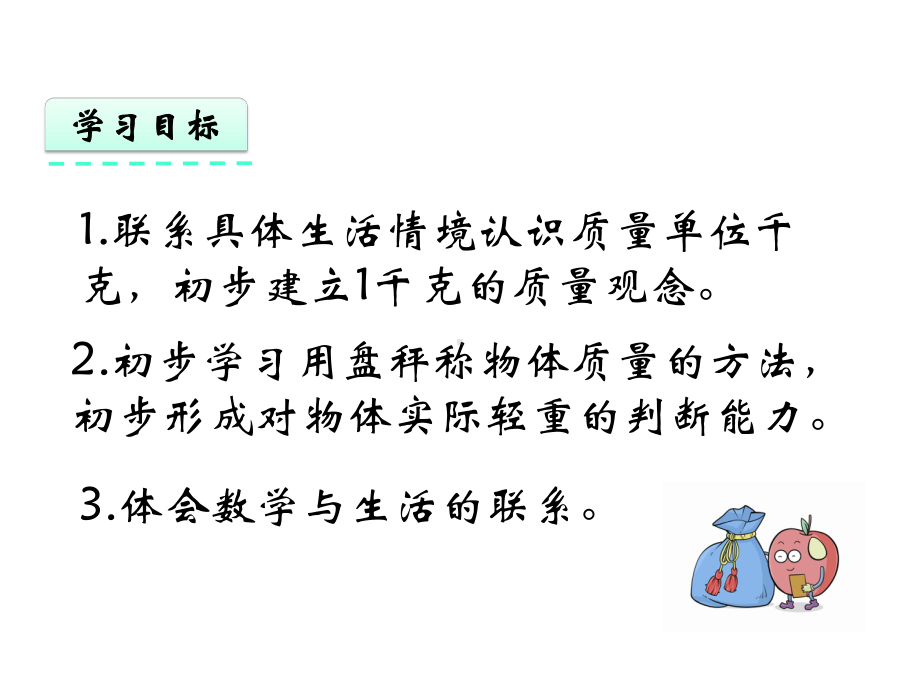 学习目标

1.联系具体生活情境认识质量单位千克，初步建立1千克的质量观念。

2.初步学习用盘秤称物体质量的方法，初步形成对物体实际轻重的判断能力。

3.体会数学与生活的联系。